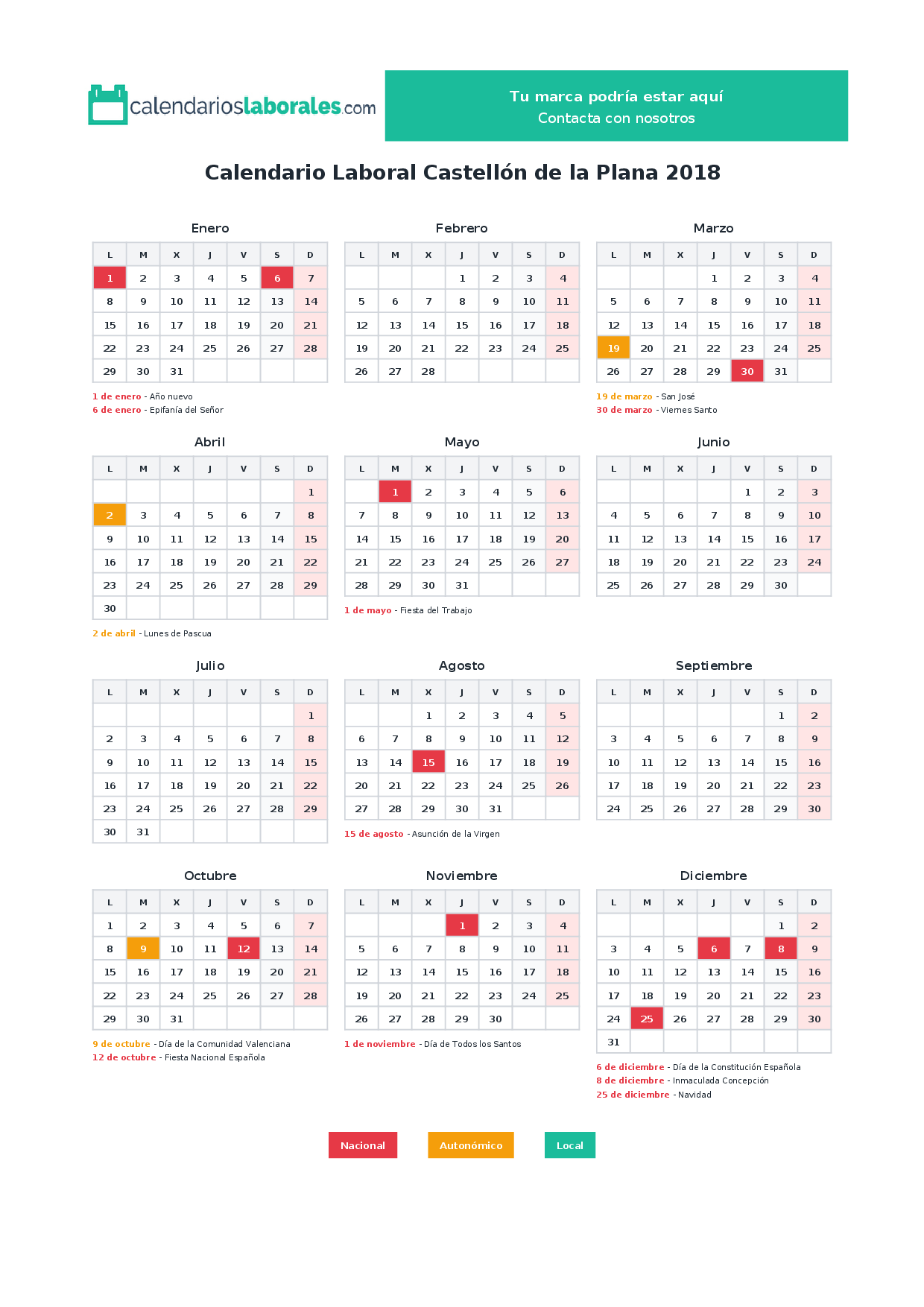 calendarioslaborales.com

Tu marca podría estar aquí
Contacta con nosotros

Calendario Laboral Castellón de la Plana 2018

Enero

| L | M | X | J | V | S | D |
|---|---|---|---|---|---|---|
| 1 | 2 | 3 | 4 | 5 | 6 | 7 |
| 8 | 9 | 10 | 11 | 12 | 13 | 14 |
| 15 | 16 | 17 | 18 | 19 | 20 | 21 |
| 22 | 23 | 24 | 25 | 26 | 27 | 28 |
| 29 | 30 | 31 | | | | |

1 de enero - Año nuevo
6 de enero - Epifanía del Señor

Febrero

| L | M | X | J | V | S | D |
|---|---|---|---|---|---|---|
| | | | 1 | 2 | 3 | 4 |
| 5 | 6 | 7 | 8 | 9 | 10 | 11 |
| 12 | 13 | 14 | 15 | 16 | 17 | 18 |
| 19 | 20 | 21 | 22 | 23 | 24 | 25 |
| 26 | 27 | 28 | | | | |

Marzo

| L | M | X | J | V | S | D |
|---|---|---|---|---|---|---|
| | | | 1 | 2 | 3 | 4 |
| 5 | 6 | 7 | 8 | 9 | 10 | 11 |
| 12 | 13 | 14 | 15 | 16 | 17 | 18 |
| 19 | 20 | 21 | 22 | 23 | 24 | 25 |
| 26 | 27 | 28 | 29 | 30 | 31 | |

19 de marzo - San José
30 de marzo - Viernes Santo

Abril

| L | M | X | J | V | S | D |
|---|---|---|---|---|---|---|
| | | | | | | 1 |
| 2 | 3 | 4 | 5 | 6 | 7 | 8 |
| 9 | 10 | 11 | 12 | 13 | 14 | 15 |
| 16 | 17 | 18 | 19 | 20 | 21 | 22 |
| 23 | 24 | 25 | 26 | 27 | 28 | 29 |
| 30 | | | | | | |

2 de abril - Lunes de Pascua

Mayo

| L | M | X | J | V | S | D |
|---|---|---|---|---|---|---|
| | 1 | 2 | 3 | 4 | 5 | 6 |
| 7 | 8 | 9 | 10 | 11 | 12 | 13 |
| 14 | 15 | 16 | 17 | 18 | 19 | 20 |
| 21 | 22 | 23 | 24 | 25 | 26 | 27 |
| 28 | 29 | 30 | 31 | | | |

1 de mayo - Fiesta del Trabajo

Junio

| L | M | X | J | V | S | D |
|---|---|---|---|---|---|---|
| | | | | 1 | 2 | 3 |
| 4 | 5 | 6 | 7 | 8 | 9 | 10 |
| 11 | 12 | 13 | 14 | 15 | 16 | 17 |
| 18 | 19 | 20 | 21 | 22 | 23 | 24 |
| 25 | 26 | 27 | 28 | 29 | 30 | |

Julio

| L | M | X | J | V | S | D |
|---|---|---|---|---|---|---|
| | | | | | | 1 |
| 2 | 3 | 4 | 5 | 6 | 7 | 8 |
| 9 | 10 | 11 | 12 | 13 | 14 | 15 |
| 16 | 17 | 18 | 19 | 20 | 21 | 22 |
| 23 | 24 | 25 | 26 | 27 | 28 | 29 |
| 30 | 31 | | | | | |

Agosto

| L | M | X | J | V | S | D |
|---|---|---|---|---|---|---|
| | | 1 | 2 | 3 | 4 | 5 |
| 6 | 7 | 8 | 9 | 10 | 11 | 12 |
| 13 | 14 | 15 | 16 | 17 | 18 | 19 |
| 20 | 21 | 22 | 23 | 24 | 25 | 26 |
| 27 | 28 | 29 | 30 | 31 | | |

15 de agosto - Asunción de la Virgen

Septiembre

| L | M | X | J | V | S | D |
|---|---|---|---|---|---|---|
| | | | | | 1 | 2 |
| 3 | 4 | 5 | 6 | 7 | 8 | 9 |
| 10 | 11 | 12 | 13 | 14 | 15 | 16 |
| 17 | 18 | 19 | 20 | 21 | 22 | 23 |
| 24 | 25 | 26 | 27 | 28 | 29 | 30 |

Octubre

| L | M | X | J | V | S | D |
|---|---|---|---|---|---|---|
| 1 | 2 | 3 | 4 | 5 | 6 | 7 |
| 8 | 9 | 10 | 11 | 12 | 13 | 14 |
| 15 | 16 | 17 | 18 | 19 | 20 | 21 |
| 22 | 23 | 24 | 25 | 26 | 27 | 28 |
| 29 | 30 | 31 | | | | |

9 de octubre - Día de la Comunidad Valenciana
12 de octubre - Fiesta Nacional Española

Noviembre

| L | M | X | J | V | S | D |
|---|---|---|---|---|---|---|
| | | | 1 | 2 | 3 | 4 |
| 5 | 6 | 7 | 8 | 9 | 10 | 11 |
| 12 | 13 | 14 | 15 | 16 | 17 | 18 |
| 19 | 20 | 21 | 22 | 23 | 24 | 25 |
| 26 | 27 | 28 | 29 | 30 | | |

1 de noviembre - Día de Todos los Santos

Diciembre

| L | M | X | J | V | S | D |
|---|---|---|---|---|---|---|
| | | | | | 1 | 2 |
| 3 | 4 | 5 | 6 | 7 | 8 | 9 |
| 10 | 11 | 12 | 13 | 14 | 15 | 16 |
| 17 | 18 | 19 | 20 | 21 | 22 | 23 |
| 24 | 25 | 26 | 27 | 28 | 29 | 30 |
| 31 | | | | | | |

6 de diciembre - Día de la Constitución Española
8 de diciembre - Inmaculada Concepción
25 de diciembre - Navidad

Nacional Autonómico Local